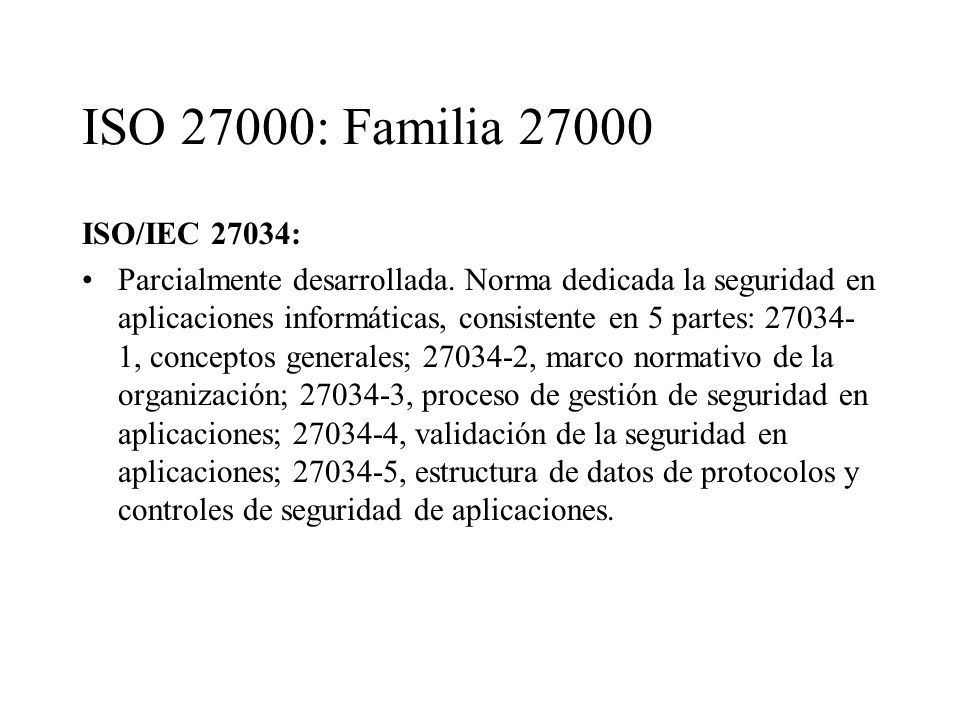 ISO 27000: Familia 27000

ISO/IEC 27034:

• Parcialmente desarrollada. Norma dedicada la seguridad en aplicaciones informáticas, consistente en 5 partes: 27034-1, conceptos generales; 27034-2, marco normativo de la organización; 27034-3, proceso de gestión de seguridad en aplicaciones; 27034-4, validación de la seguridad en aplicaciones; 27034-5, estructura de datos de protocolos y controles de seguridad de aplicaciones.